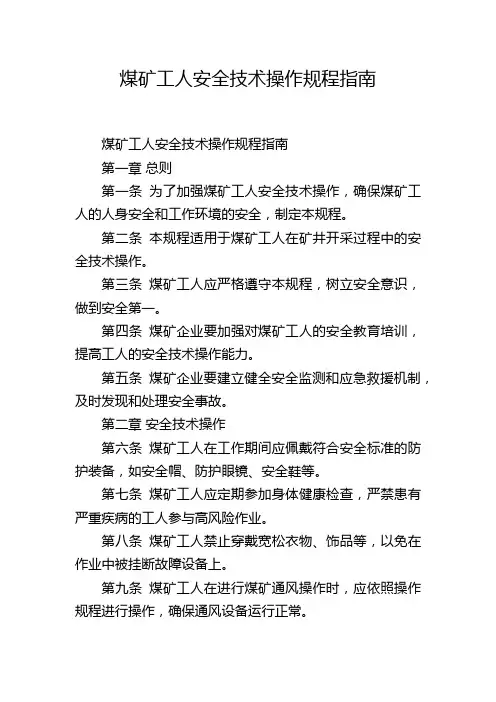 煤矿工人安全技术操作规程指南

煤矿工人安全技术操作规程指南

第一章 总则

第一条 为了加强煤矿工人安全技术操作，确保煤矿工人的人身安全和工作环境的安全，制定本规程。

第二条 本规程适用于煤矿工人在矿井开采过程中的安全技术操作。

第三条 煤矿工人应严格遵守本规程，树立安全意识，做到安全第一。

第四条 煤矿企业要加强对煤矿工人的安全教育培训，提高工人的安全技术操作能力。

第五条 煤矿企业要建立健全安全监测和应急救援机制，及时发现和处理安全事故。

第二章 安全技术操作

第六条 煤矿工人在工作期间应佩戴符合安全标准的防护装备，如安全帽、防护眼镜、安全鞋等。

第七条 煤矿工人应定期参加身体健康检查，严禁患有严重疾病的工人参与高风险作业。

第八条 煤矿工人禁止穿戴宽松衣物、饰品等，以免在作业中被挂断故障设备上。

第九条 煤矿工人在进行煤矿通风操作时，应依照操作规程进行操作，确保通风设备运行正常。